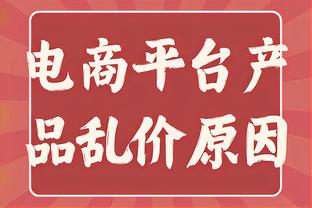 电商平台产品乱价原因